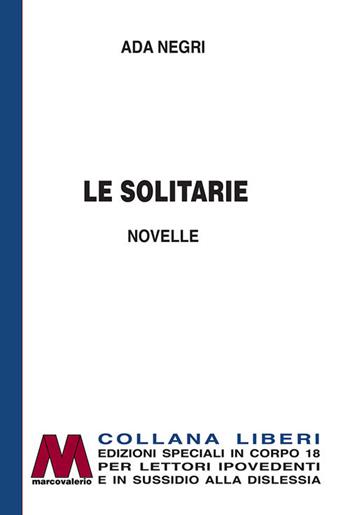 ADA NEGRI

LE SOLITARIE

NOVELLE

M
marcovalerio

COLLANA LIBERI
EDIZIONI SPECIALI IN CORPO 18
PER LETTORI IPOVEDENTI
E IN SUSSIDIO ALLA DISLESSIA